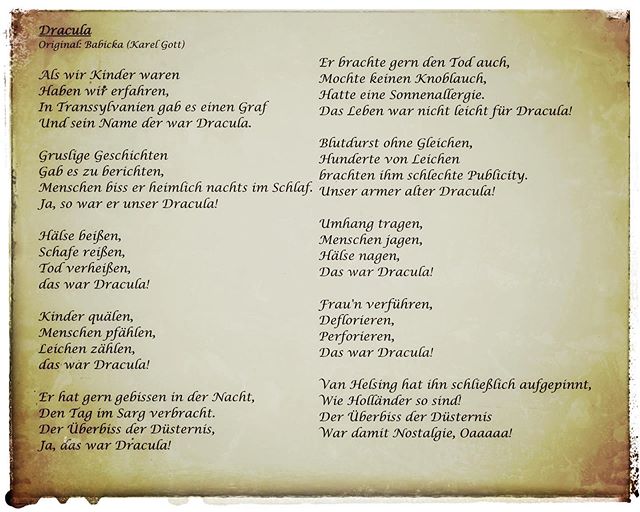 Dracula
Original: Babicka (Karel Gott)

Als wir Kinder waren
Haben wir erfahren,
In Transsylvanien gab es einen Graf
Und sein Name der war Dracula.

Gruslige Geschichten
Gab es zu berichten,
Menschen biss er heimlich nachts im Schlaf.
Ja, so war er unser Dracula!

Hälse beißen,
Schafe reißen,
Tod verheißen,
das war Dracula!

Kinder quälen,
Menschen pfählen,
Leichen zählen,
das war Dracula!

Er hat gern gebissen in der Nacht,
Den Tag im Sarg verbracht.
Der Überbiss der Düsternis,
Ja, das war Dracula!

Er brachte gern den Tod auch,
Mochte keinen Knoblauch,
Hatte eine Sonnenallergie.
Das Leben war nicht leicht für Dracula!

Blutdurst ohne Gleichen,
Hunderte von Leichen
brachten ihm schlechte Publicity.
Unser armer alter Dracula!

Umhang tragen,
Menschen jagen,
Hälse nagen,
Das war Dracula!

Frau'n verführen,
Deflorieren,
Perforieren,
Das war Dracula!

Van Helsing hat ihn schließlich aufgepinnt,
Wie Holländer so sind!
Der Überbiss der Düsternis
War damit Nostalgie, Oaaaaa!